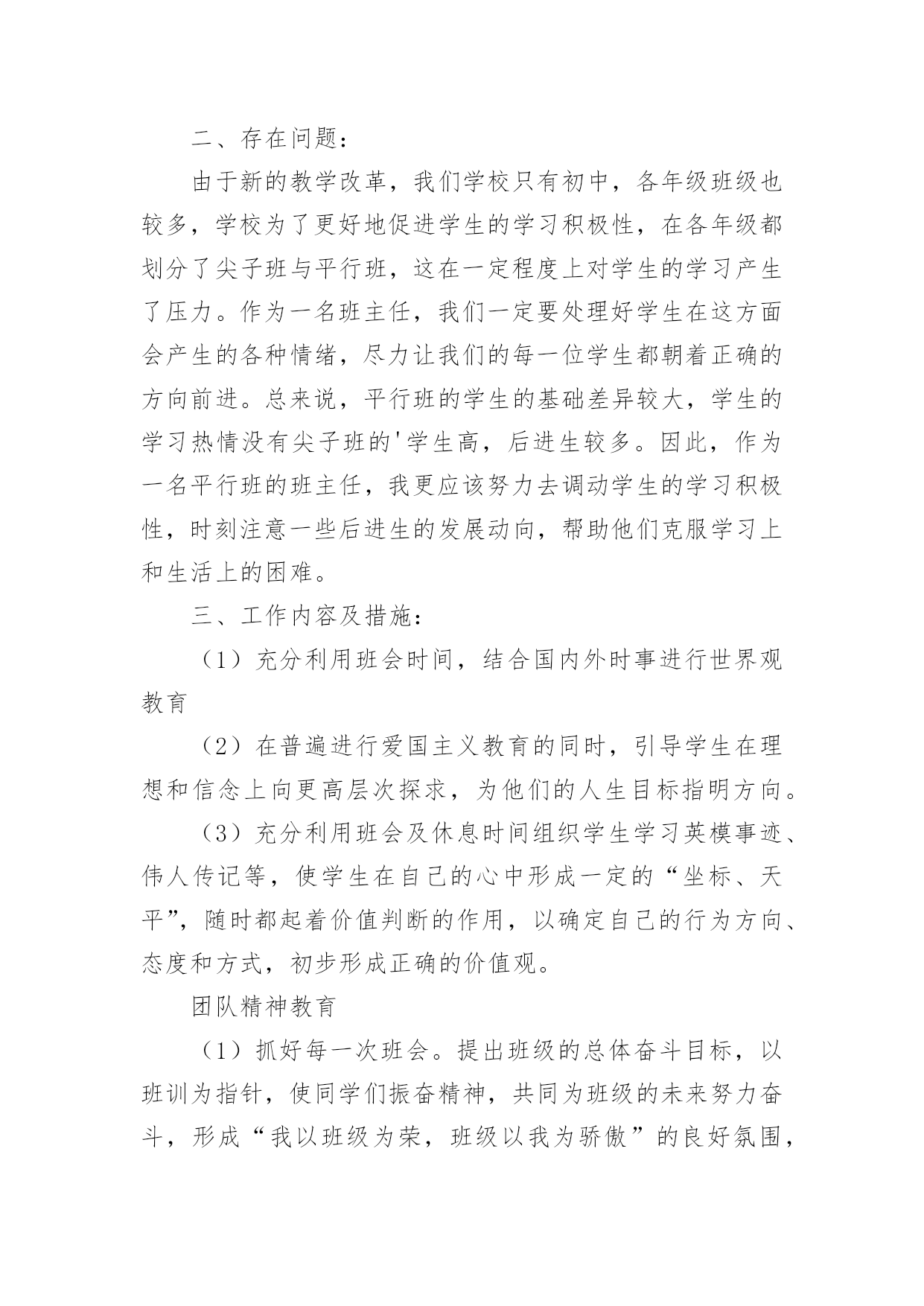 二、存在问题：

由于新的教学改革，我们学校只有初中，各年级班级也较多，学校为了更好地促进学生的学习积极性，在各年级都划分了尖子班与平行班，这在一定程度上对学生的学习产生了压力。作为一名班主任，我们一定要处理好学生在这方面会产生的各种情绪，尽力让我们的每一位学生都朝着正确的方向前进。总来说，平行班的学生的基础差异较大，学生的学习热情没有尖子班的'学生高，后进生较多。因此，作为一名平行班的班主任，我更应该努力去调动学生的学习积极性，时刻注意一些后进生的发展动向，帮助他们克服学习上和生活上的困难。

三、工作内容及措施：

（1）充分利用班会时间，结合国内外时事进行世界观教育

（2）在普遍进行爱国主义教育的同时，引导学生在理想和信念上向更高层次探求，为他们的人生目标指明方向。

（3）充分利用班会及休息时间组织学生学习英模事迹、伟人传记等，使学生在自己的心中形成一定的“坐标、天平”，随时都起着价值判断的作用，以确定自己的行为方向、态度和方式，初步形成正确的价值观。

团队精神教育

（1）抓好每一次班会。提出班级的总体奋斗目标，以班训为指针，使同学们振奋精神，共同为班级的未来努力奋斗，形成“我以班级为荣，班级以我为骄傲”的良好氛围，